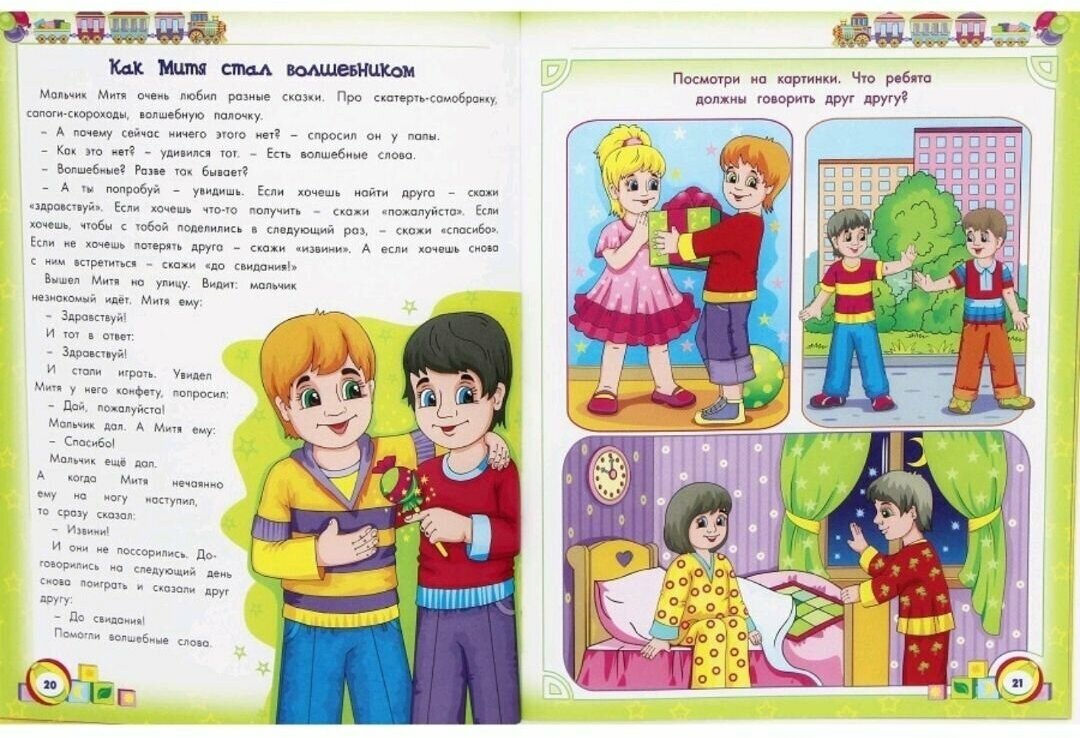 Как Митя стал волшебником

Мальчик Митя очень любил разные сказки. Про скатерть-самобранку, сапоги-скороходы, волшебную палочку.

– А почему сейчас ничего этого нет? – спросил он у папы.

– Как это нет? – удивился тот. – Есть волшебные слова.

– Волшебные? Разве так бывает?

– А ты попробуй – увидишь. Если хочешь найти друга – скажи «здравствуй». Если хочешь что-то получить – скажи «пожалуйста». Если хочешь, чтобы с тобой поделились в следующий раз, – скажи «спасибо». Если не хочешь потерять друга – скажи «извини». А если хочешь снова с ним встретиться – скажи «до свидания!»

Вышел Митя на улицу. Видит: мальчик незнакомый идёт. Митя ему:

– Здравствуй!

И тот в ответ:

– Здравствуй!

И стали играть. Увидел Митя у него конфету, попросил:

– Дай, пожалуйста!

Мальчик дал. А Митя ему:

– Спасибо!

Мальчик ещё дал.

А когда Митя нечаянно ему на ногу наступил, то сразу сказал:

– Извини!

И они не поссорились. Договорились на следующий день снова поиграть и сказали друг другу:

– До свидания!

Помогли волшебные слова.

20

Посмотри на картинки. Что ребята должны говорить друг другу?

21